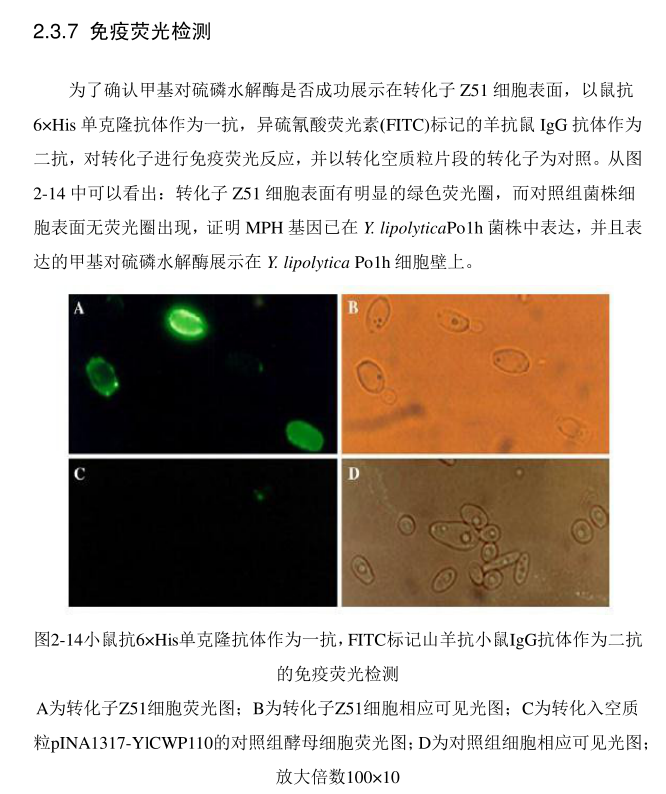 2.3.7 免疫荧光检测

为了确认甲基对硫磷水解酶是否成功展示在转化子Z51细胞表面，以鼠抗6×His单克隆抗体作为一抗，异硫氰酸荧光素(FITC)标记的羊抗鼠IgG抗体作为二抗，对转化子进行免疫荧光反应，并以转化空质粒片段的转化子为对照。从图2-14中可以看出：转化子Z51细胞表面有明显的绿色荧光圈，而对照组菌株细胞表面无荧光圈出现，证明MPH基因已在Y. lipolyticaPo1h菌株中表达，并且表达的甲基对硫磷水解酶展示在Y. lipolytica Po1h细胞壁上。

A

B

C

D

图2-14小鼠抗6×His单克隆抗体作为一抗，FITC标记山羊抗小鼠IgG抗体作为二抗的免疫荧光检测

A为转化子Z51细胞荧光图；B为转化子Z51细胞相应可见光图；C为转化入空质粒pINA1317-YlCWP110的对照组酵母细胞荧光图；D为对照组细胞相应可见光图；放大倍数100×10